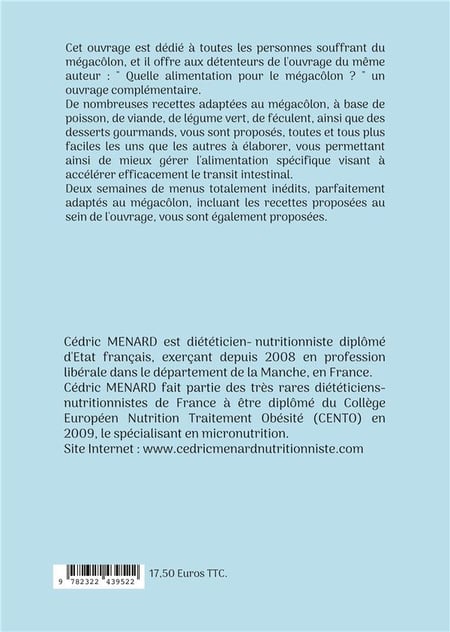 Cet ouvrage est dédié à toutes les personnes souffrant du mégacôlon, et il offre aux détenteurs de l'ouvrage du même auteur : " Quelle alimentation pour le mégacôlon ? " un ouvrage complémentaire.
De nombreuses recettes adaptées au mégacôlon, à base de poisson, de viande, de légume vert, de féculent, ainsi que des desserts gourmands, vous sont proposés, toutes et tous plus faciles les uns que les autres à élaborer, vous permettant ainsi de mieux gérer l'alimentation spécifique visant à accélérer efficacement le transit intestinal.
Deux semaines de menus totalement inédits, parfaitement adaptés au mégacôlon, incluant les recettes proposées au sein de l'ouvrage, vous sont également proposées.

Cédric MENARD est diététicien- nutritionniste diplômé d'Etat français, exerçant depuis 2008 en profession libérale dans le département de la Manche, en France.
Cédric MENARD fait partie des très rares diététiciens-nutritionnistes de France à être diplômé du Collège Européen Nutrition Traitement Obésité (CENTO) en 2009, le spécialisant en micronutrition.
Site Internet : www.cedricmenardnutritionniste.com

9 782322 439522

17,50 Euros TTC.